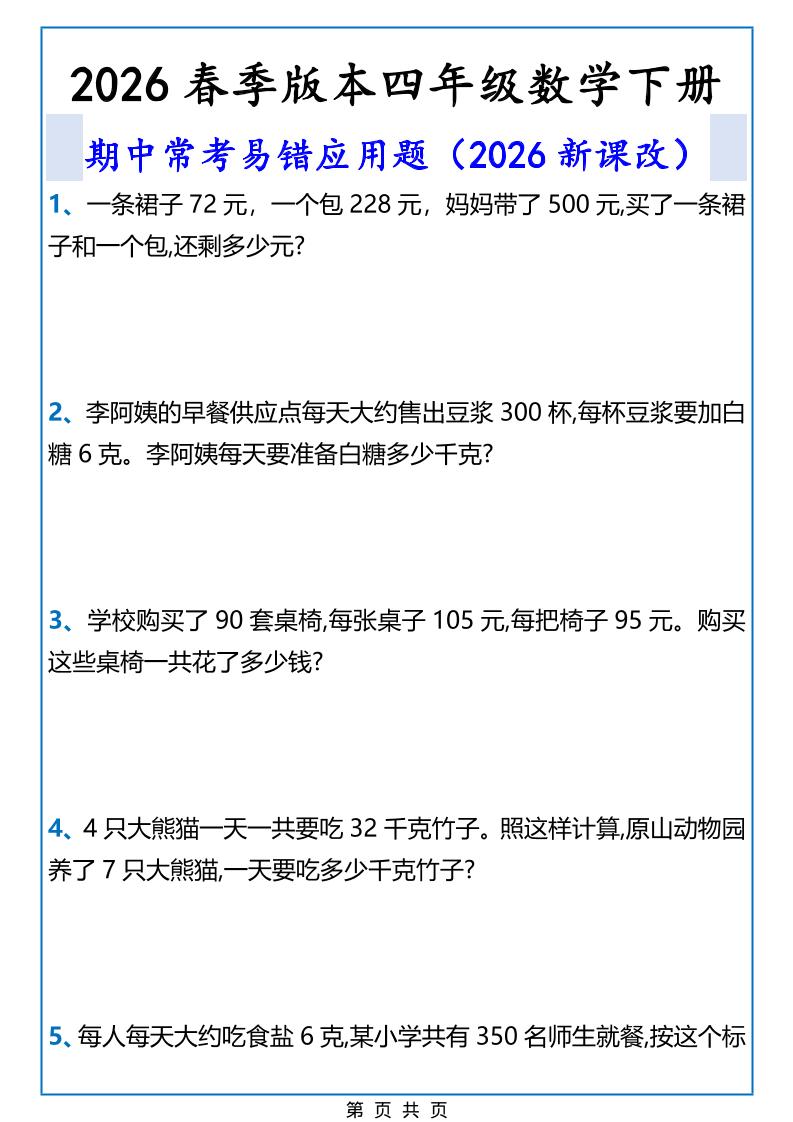 2026 春季版本四年级数学下册

期中常考易错应用题（2026 新课改）

1、一条裙子 72 元，一个包 228 元，妈妈带了 500 元,买了一条裙子和一个包,还剩多少元?

2、李阿姨的早餐供应点每天大约售出豆浆 300 杯,每杯豆浆要加白糖 6 克。李阿姨每天要准备白糖多少千克?

3、学校购买了 90 套桌椅,每张桌子 105 元,每把椅子 95 元。购买这些桌椅一共花了多少钱?

4、4 只大熊猫一天一共要吃 32 千克竹子。照这样计算,原山动物园养了 7 只大熊猫,一天要吃多少千克竹子?

5、每人每天大约吃食盐 6 克,某小学共有 350 名师生就餐,按这个标

第 页 共 页